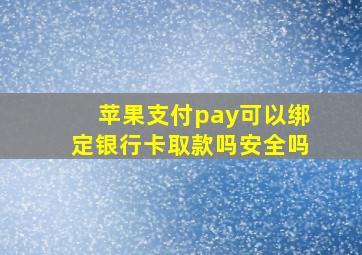 苹果支付pay可以绑定银行卡取款吗安全吗